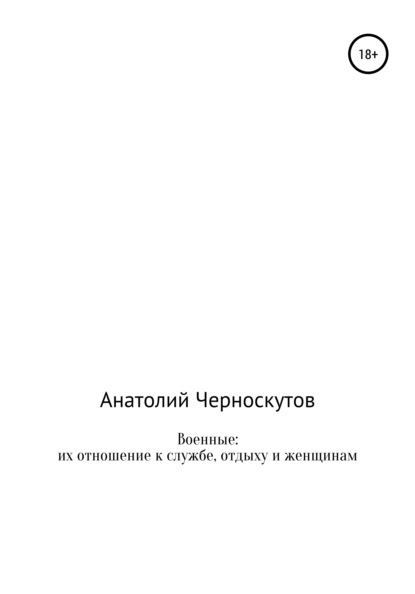 18+

Анатолий Черноскутов

Военные:
их отношение к службе, отдыху и женщинам